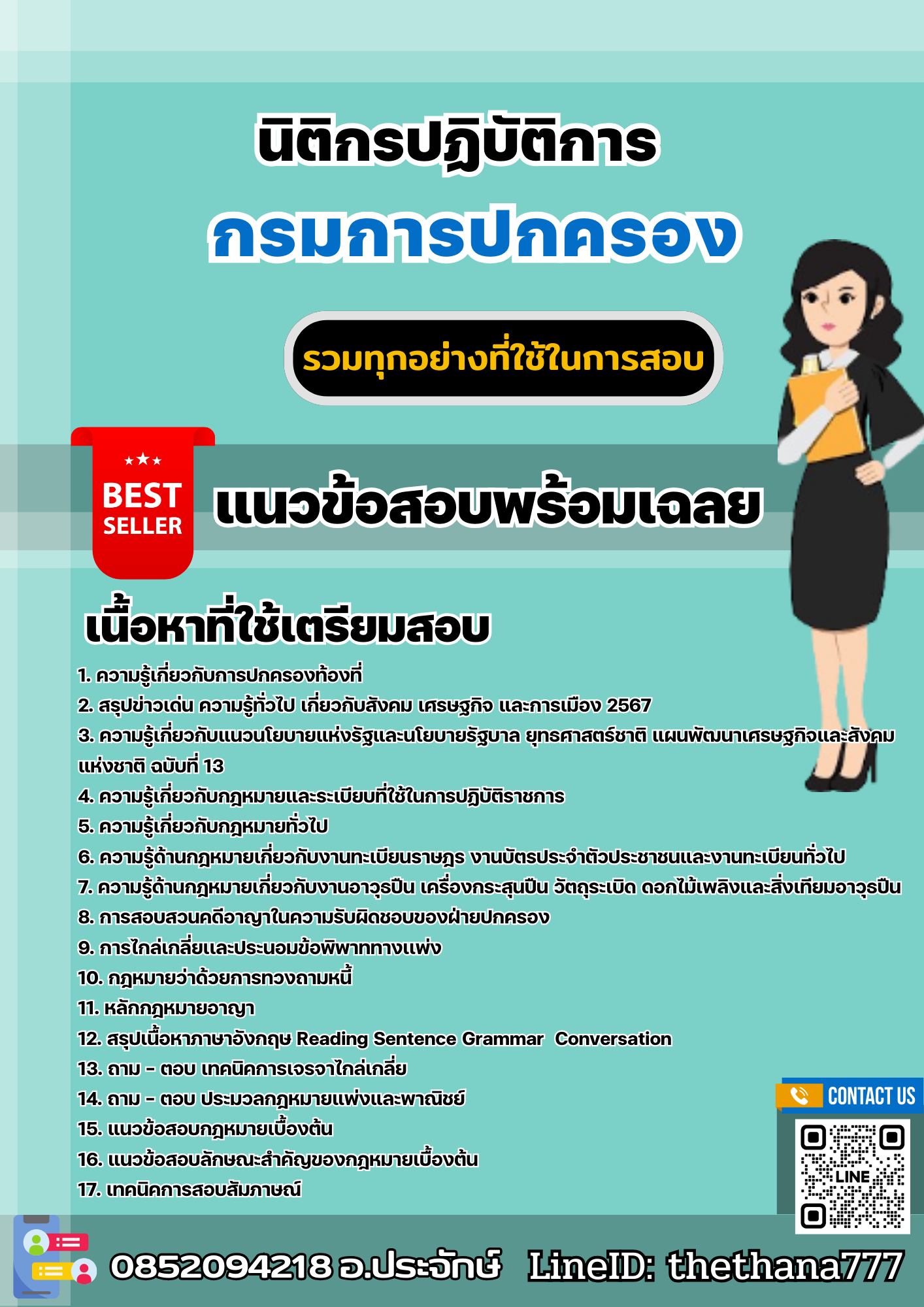 นิติกรปฏิบัติการ
กรมการปกครอง

รวมทุกอย่างที่ใช้ในการสอบ

BEST SELLER

แนวข้อสอบพร้อมเฉลย

เนื้อหาที่ใช้เตรียมสอบ

1. ความรู้เกี่ยวกับการปกครองท้องที่
2. สรุปข่าวเด่น ความรู้ทั่วไป เกี่ยวกับสังคม เศรษฐกิจ และการเมือง 2567
3. ความรู้เกี่ยวกับแนวนโยบายแห่งรัฐและนโยบายรัฐบาล ยุทธศาสตร์ชาติ แผนพัฒนาเศรษฐกิจและสังคมแห่งชาติ ฉบับที่ 13
4. ความรู้เกี่ยวกับกฎหมายและระเบียบที่ใช้ในการปฏิบัติราชการ
5. ความรู้เกี่ยวกับกฎหมายทั่วไป
6. ความรู้ด้านกฎหมายเกี่ยวกับงานทะเบียนราษฎร งานบัตรประจำตัวประชาชนและงานทะเบียนทั่วไป
7. ความรู้ด้านกฎหมายเกี่ยวกับงานอาวุธปืน เครื่องกระสุนปืน วัตถุระเบิด ดอกไม้เพลิงและสิ่งเทียมอาวุธปืน
8. การสอบสวนคดีอาญาในความรับผิดชอบของฝ่ายปกครอง
9. การไกล่เกลี่ยและประนอมข้อพิพาททางแพ่ง
10. กฎหมายว่าด้วยการทวงถามหนี้
11. หลักกฎหมายอาญา
12. สรุปเนื้อหาภาษาอังกฤษ Reading Sentence Grammar Conversation
13. ถาม – ตอบ เทคนิคการเจรจาไกล่เกลี่ย
14. ถาม – ตอบ ประมวลกฎหมายแพ่งและพาณิชย์
15. แนวข้อสอบกฎหมายเบื้องต้น
16. แนวข้อสอบลักษณะสำคัญของกฎหมายเบื้องต้น
17. เทคนิคการสอบสัมภาษณ์

CONTACT US
LINE

0852094218 อ.ประจักษ์ LineID: thethana777